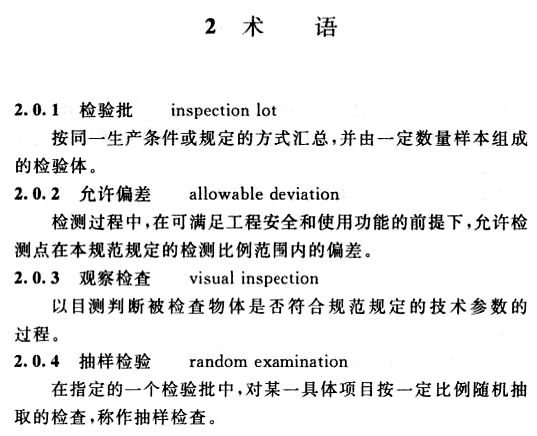 2 术　　语

2.0.1 检验批　inspection lot
按同一生产条件或规定的方式汇总，并由一定数量样本组成的检验体。

2.0.2 允许偏差　allowable deviation
检测过程中，在可满足工程安全和使用功能的前提下，允许检测点在本规范规定的检测比例范围内的偏差。

2.0.3 观察检查　visual inspection
以目测判断被检查物体是否符合规范规定的技术参数的过程。

2.0.4 抽样检验　random examination
在指定的一个检验批中，对某一具体项目按一定比例随机抽取的检查，称作抽样检查。